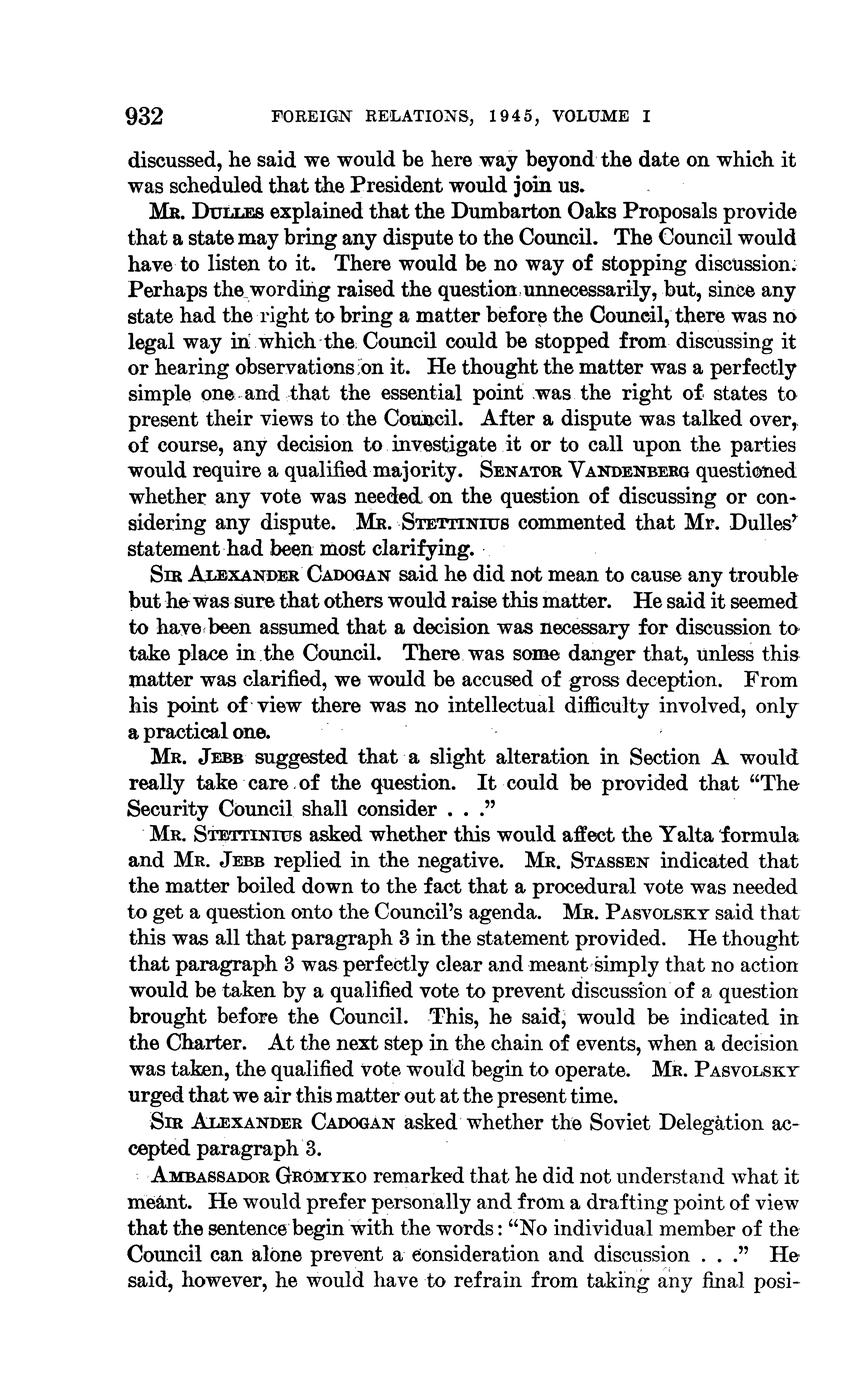 932 FOREIGN RELATIONS, 1945, VOLUME I

discussed, he said we would be here way beyond the date on which it was scheduled that the President would join us.

MR. DULLES explained that the Dumbarton Oaks Proposals provide that a state may bring any dispute to the Council. The Council would have to listen to it. There would be no way of stopping discussion. Perhaps the wording raised the question unnecessarily, but, since any state had the right to bring a matter before the Council, there was no legal way in which the Council could be stopped from discussing it or hearing observations on it. He thought the matter was a perfectly simple one and that the essential point was the right of states to present their views to the Council. After a dispute was talked over, of course, any decision to investigate it or to call upon the parties would require a qualified majority. SENATOR VANDENBERG questioned whether any vote was needed on the question of discussing or considering any dispute. MR. STETTINIUS commented that Mr. Dulles' statement had been most clarifying.

SIR ALEXANDER CADOGAN said he did not mean to cause any trouble but he was sure that others would raise this matter. He said it seemed to have been assumed that a decision was necessary for discussion to take place in the Council. There was some danger that, unless this matter was clarified, we would be accused of gross deception. From his point of view there was no intellectual difficulty involved, only a practical one.

MR. JEBB suggested that a slight alteration in Section A would really take care of the question. It could be provided that "The Security Council shall consider . . ."

MR. STETTINIUS asked whether this would affect the Yalta formula and MR. JEBB replied in the negative. MR. STASSEN indicated that the matter boiled down to the fact that a procedural vote was needed to get a question onto the Council's agenda. MR. PASVOLSKY said that this was all that paragraph 3 in the statement provided. He thought that paragraph 3 was perfectly clear and meant simply that no action would be taken by a qualified vote to prevent discussion of a question brought before the Council. This, he said, would be indicated in the Charter. At the next step in the chain of events, when a decision was taken, the qualified vote would begin to operate. MR. PASVOLSKY urged that we air this matter out at the present time.

SIR ALEXANDER CADOGAN asked whether the Soviet Delegation accepted paragraph 3.

AMBASSADOR GROMYKO remarked that he did not understand what it meant. He would prefer personally and from a drafting point of view that the sentence begin with the words: "No individual member of the Council can alone prevent a consideration and discussion . . ." He said, however, he would have to refrain from taking any final posi-